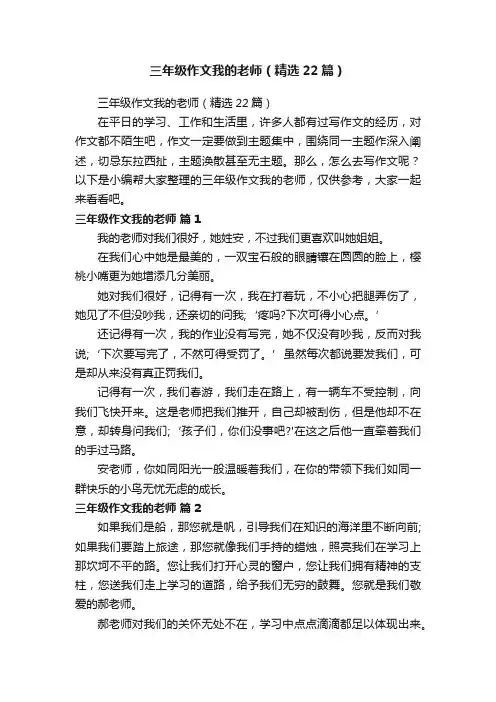 三年级作文我的老师（精选22篇）

三年级作文我的老师（精选22篇）

在平日的学习、工作和生活里，许多人都有过写作文的经历，对作文都不陌生吧，作文一定要做到主题集中，围绕同一主题作深入阐述，切忌东拉西扯，主题涣散甚至无主题。那么，怎么去写作文呢？以下是小编帮大家整理的三年级作文我的老师，仅供参考，大家一起来看看吧。

三年级作文我的老师 篇1

我的老师对我们很好，她姓安，不过我们更喜欢叫她姐姐。

在我们心中她是最美的，一双宝石般的眼睛镶在圆圆的脸上，樱桃小嘴更为她增添几分美丽。

她对我们很好，记得有一次，我在打着玩，不小心把腿弄伤了，她见了不但没吵我，还亲切的问我；‘疼吗?下次可得小心点。’

还记得有一次，我的作业没有写完，她不仅没有吵我，反而对我说；‘下次要写完了，不然可得受罚了。’虽然每次都说要发我们，可是却从来没有真正罚我们。

记得有一次，我们春游，我们走在路上，有一辆车不受控制，向我们飞快开来。这是老师把我们推开，自己却被刮伤，但是他却不在意，却转身问我们；‘孩子们，你们没事吧?’在这之后他一直牵着我们的手过马路。

安老师，你如同阳光一般温暖着我们，在你的带领下我们如同一群快乐的小鸟无忧无虑的成长。

三年级作文我的老师 篇2

如果我们是船，那您就是帆，引导我们在知识的海洋里不断向前；如果我们要踏上旅途，那您就像我们手持的蜡烛，照亮我们在学习上那坎坷不平的路。您让我们打开心灵的窗户，您让我们拥有精神的支柱，您送我们走上学习的道路，给予我们无穷的鼓舞。您就是我们敬爱的郝老师。

郝老师对我们的关怀无处不在，学习中点点滴滴都足以体现出来。